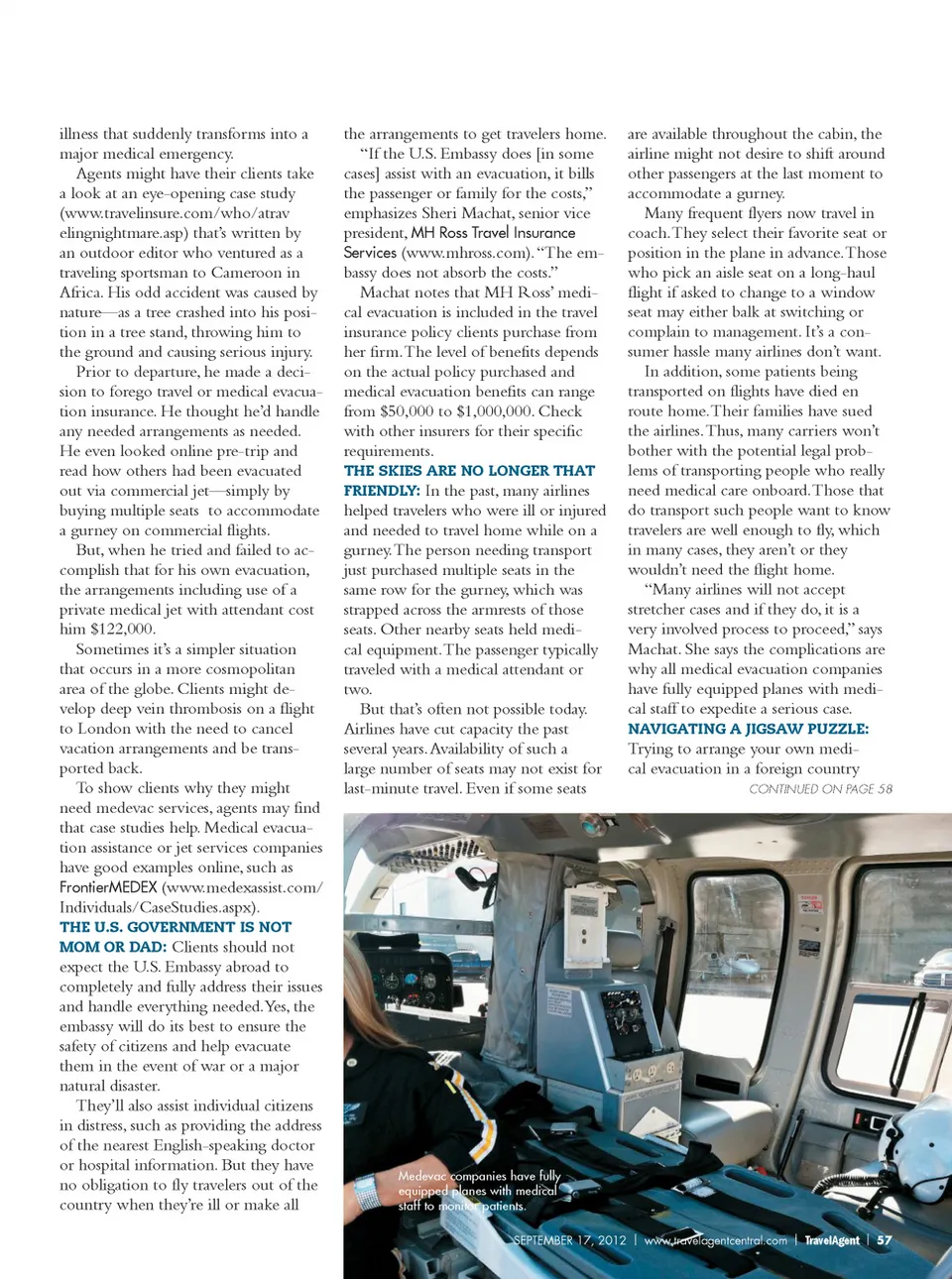 illness that suddenly transforms into a major medical emergency.

Agents might have their clients take a look at an eye-opening case study (www.travelinsure.com/who/atravelingnightmare.asp) that's written by an outdoor editor who ventured as a traveling sportsman to Cameroon in Africa. His odd accident was caused by nature—as a tree crashed into his position in a tree stand, throwing him to the ground and causing serious injury.

Prior to departure, he made a decision to forego travel or medical evacuation insurance. He thought he'd handle any needed arrangements as needed. He even looked online pre-trip and read how others had been evacuated out via commercial jet—simply by buying multiple seats to accommodate a gurney on commercial flights.

But, when he tried and failed to accomplish that for his own evacuation, the arrangements including use of a private medical jet with attendant cost him $122,000.

Sometimes it's a simpler situation that occurs in a more cosmopolitan area of the globe. Clients might develop deep vein thrombosis on a flight to London with the need to cancel vacation arrangements and be transported back.

To show clients why they might need medevac services, agents may find that case studies help. Medical evacuation assistance or jet services companies have good examples online, such as FrontierMEDEX (www.medexassist.com/Individuals/CaseStudies.aspx).

THE U.S. GOVERNMENT IS NOT MOM OR DAD: Clients should not expect the U.S. Embassy abroad to completely and fully address their issues and handle everything needed. Yes, the embassy will do its best to ensure the safety of citizens and help evacuate them in the event of war or a major natural disaster.

They'll also assist individual citizens in distress, such as providing the address of the nearest English-speaking doctor or hospital information. But they have no obligation to fly travelers out of the country when they're ill or make all the arrangements to get travelers home.

"If the U.S. Embassy does [in some cases] assist with an evacuation, it bills the passenger or family for the costs," emphasizes Sheri Machat, senior vice president, MH Ross Travel Insurance Services (www.mhross.com). "The embassy does not absorb the costs."

Machat notes that MH Ross' medical evacuation is included in the travel insurance policy clients purchase from her firm. The level of benefits depends on the actual policy purchased and medical evacuation benefits can range from $50,000 to $1,000,000. Check with other insurers for their specific requirements.

THE SKIES ARE NO LONGER THAT FRIENDLY: In the past, many airlines helped travelers who were ill or injured and needed to travel home while on a gurney. The person needing transport just purchased multiple seats in the same row for the gurney, which was strapped across the armrests of those seats. Other nearby seats held medical equipment. The passenger typically traveled with a medical attendant or two.

But that's often not possible today. Airlines have cut capacity the past several years. Availability of such a large number of seats may not exist for last-minute travel. Even if some seats are available throughout the cabin, the airline might not desire to shift around other passengers at the last moment to accommodate a gurney.

Many frequent flyers now travel in coach. They select their favorite seat or position in the plane in advance. Those who pick an aisle seat on a long-haul flight if asked to change to a window seat may either balk at switching or complain to management. It's a consumer hassle many airlines don't want.

In addition, some patients being transported on flights have died en route home. Their families have sued the airlines. Thus, many carriers won't bother with the potential legal problems of transporting people who really need medical care onboard. Those that do transport such people want to know travelers are well enough to fly, which in many cases, they aren't or they wouldn't need the flight home.

"Many airlines will not accept stretcher cases and if they do, it is a very involved process to proceed," says Machat. She says the complications are why all medical evacuation companies have fully equipped planes with medical staff to expedite a serious case.

NAVIGATING A JIGSAW PUZZLE: Trying to arrange your own medical evacuation in a foreign country

CONTINUED ON PAGE 58

Medevac companies have fully equipped planes with medical staff to monitor patients.

SEPTEMBER 17, 2012 | www.travelagentcentral.com | TravelAgent | 57